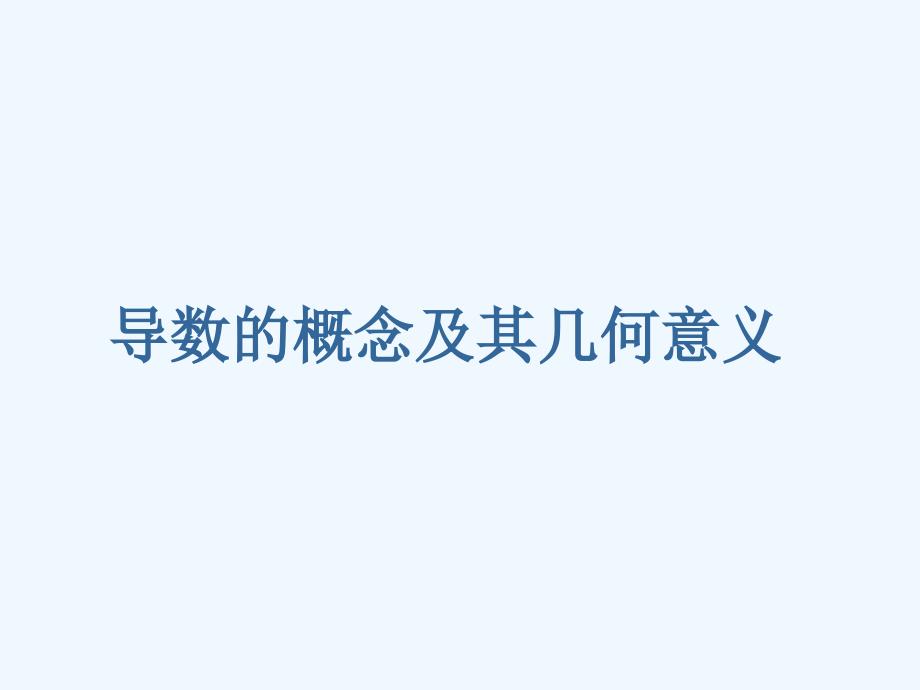 导数的概念及其几何意义